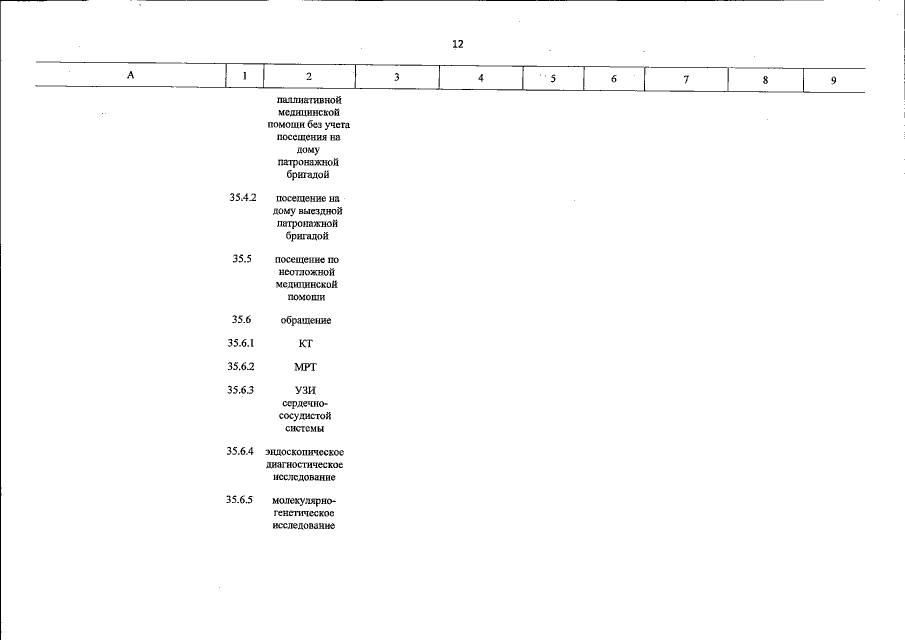 12

| А | 1 | 2 | 3 | 4 | 5 | 6 | 7 | 8 | 9 |
|---|---|---|---|---|---|---|---|---|---|
| | | паллиативной медицинской помощи без учета посещения на дому патронажной бригадой | | | | | | | |
| | 35.4.2 | посещение на дому выездной патронажной бригадой | | | | | | | |
| | 35.5 | посещение по неотложной медицинской помощи | | | | | | | |
| | 35.6 | обращение | | | | | | | |
| | 35.6.1 | КТ | | | | | | | |
| | 35.6.2 | МРТ | | | | | | | |
| | 35.6.3 | УЗИ сердечно-сосудистой системы | | | | | | | |
| | 35.6.4 | эндоскопическое диагностическое исследование | | | | | | | |
| | 35.6.5 | молекулярно-генетическое исследование | | | | | | | |